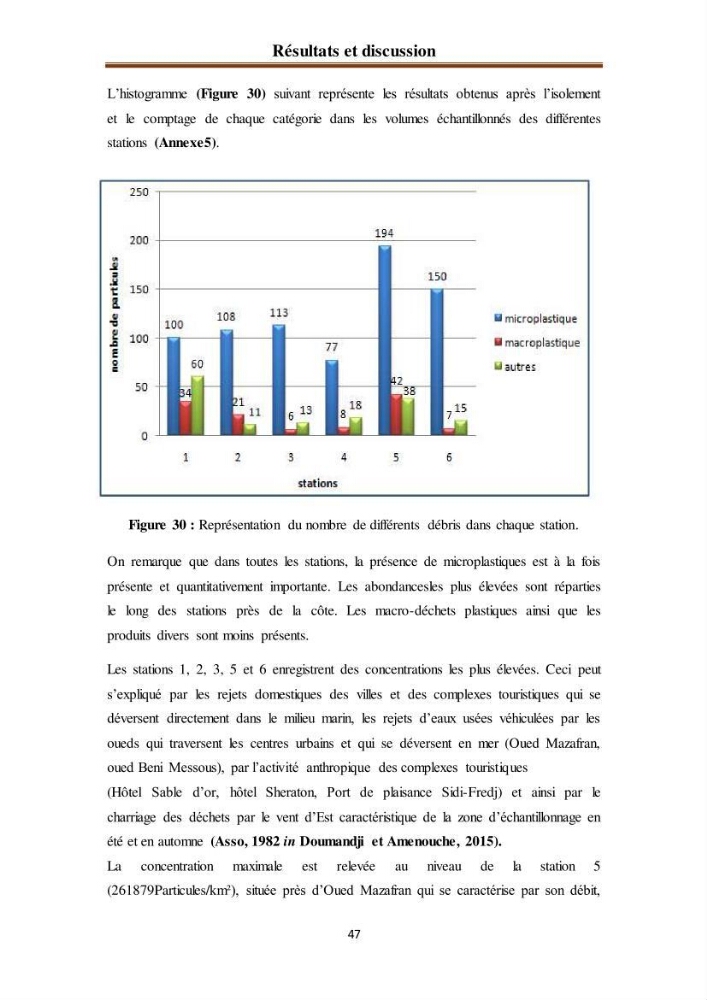 Résultats et discussion

L'histogramme (Figure 30) suivant représente les résultats obtenus après l'isolement et le comptage de chaque catégorie dans les volumes échantillonnés des différentes stations (Annexe5).

250
200
150
100
50
0
nombre de particules
100
34
60
108
21
11
113
6
13
77
8
18
194
42
38
150
7
15
1
2
3
4
5
6
stations
microplastique
macroplastique
autres

Figure 30 : Représentation du nombre de différents débris dans chaque station.

On remarque que dans toutes les stations, la présence de microplastiques est à la fois présente et quantitativement importante. Les abondancesles plus élevées sont réparties le long des stations près de la côte. Les macro-déchets plastiques ainsi que les produits divers sont moins présents.

Les stations 1, 2, 3, 5 et 6 enregistrent des concentrations les plus élevées. Ceci peut s'expliqué par les rejets domestiques des villes et des complexes touristiques qui se déversent directement dans le milieu marin, les rejets d'eaux usées véhiculées par les oueds qui traversent les centres urbains et qui se déversent en mer (Oued Mazafran, oued Beni Messous), par l'activité anthropique des complexes touristiques
(Hôtel Sable d'or, hôtel Sheraton, Port de plaisance Sidi-Fredj) et ainsi par le charriage des déchets par le vent d'Est caractéristique de la zone d'échantillonnage en été et en automne (Asso, 1982 in Doumandji et Amenouche, 2015).
La concentration maximale est relevée au niveau de la station 5 (261879Particules/km²), située près d'Oued Mazafran qui se caractérise par son débit,

47